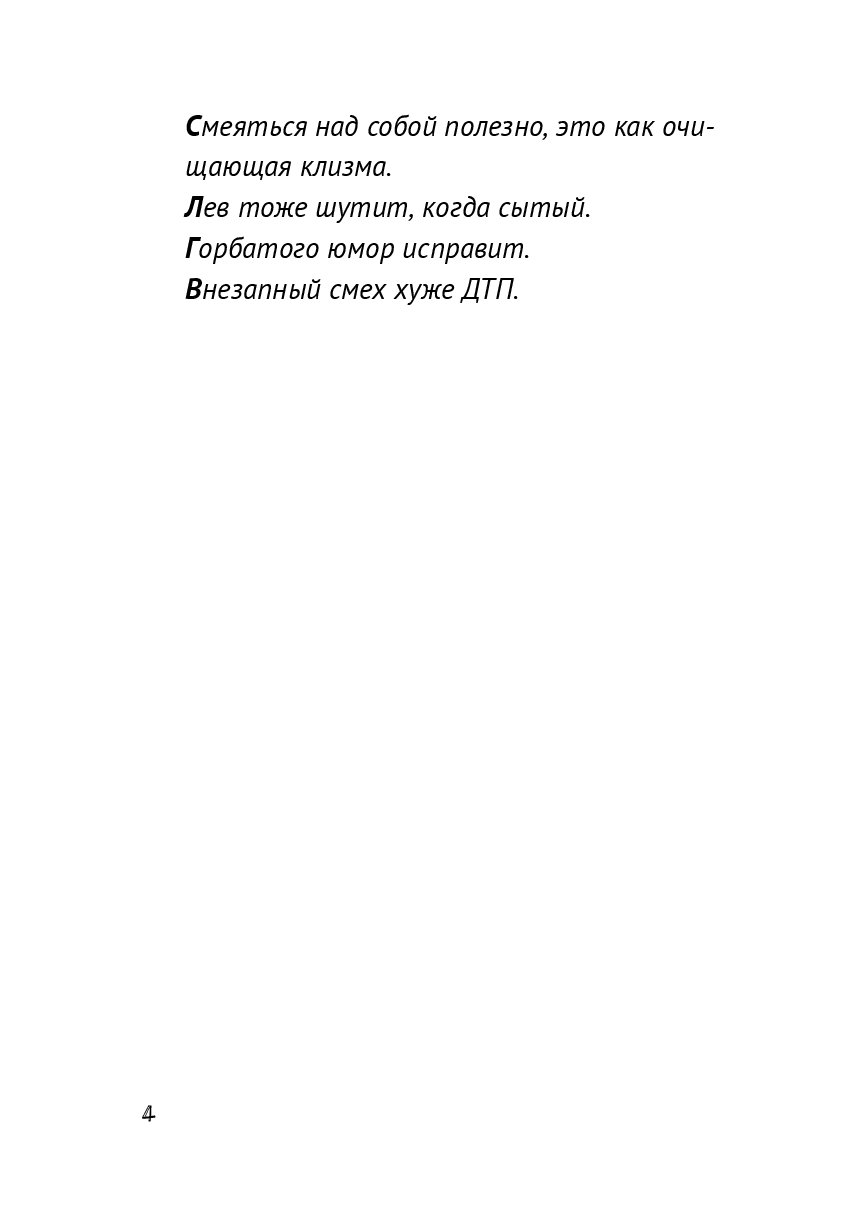 Смеяться над собой полезно, это как очищающая клизма.

Лев тоже шутит, когда сытый.

Горбатого юмор исправит.

Внезапный смех хуже ДТП.

4